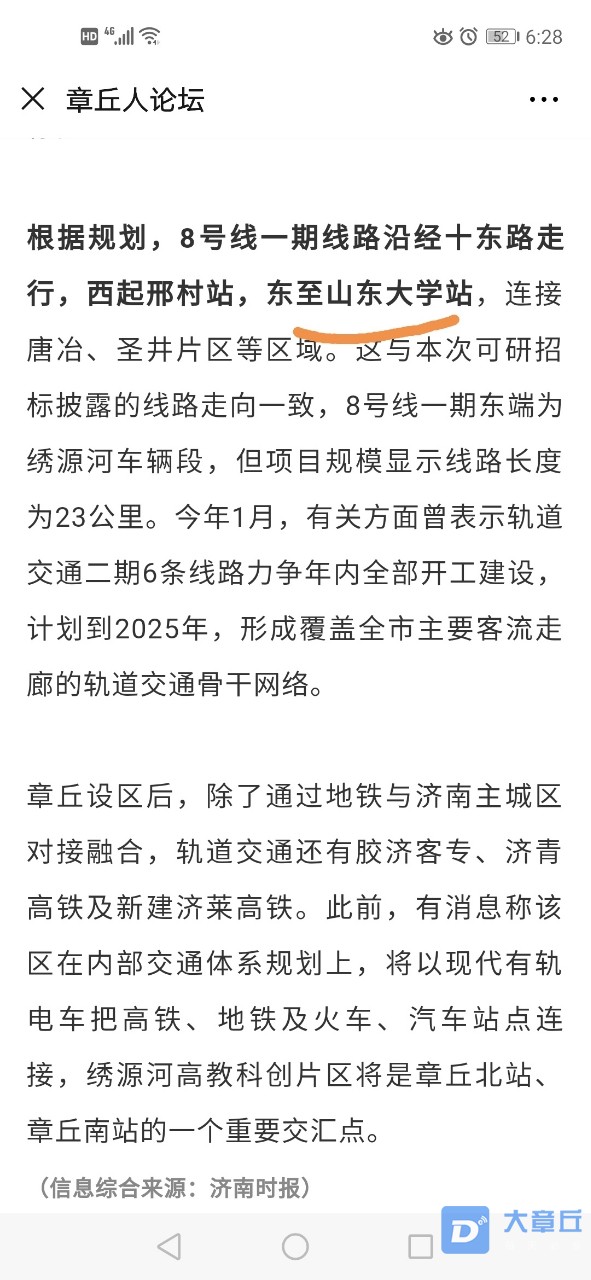 HD 4G 52 6:28

章丘人论坛

根据规划，8号线一期线路沿经十东路走行，西起邢村站，东至山东大学站，连接唐冶、圣井片区等区域。这与本次可研招标披露的线路走向一致，8号线一期东端为绣源河车辆段，但项目规模显示线路长度为23公里。今年1月，有关方面曾表示轨道交通二期6条线路力争年内全部开工建设，计划到2025年，形成覆盖全市主要客流走廊的轨道交通骨干网络。

章丘设区后，除了通过地铁与济南主城区对接融合，轨道交通还有胶济客专、济青高铁及新建济莱高铁。此前，有消息称该区在内部交通体系规划上，将以现代有轨电车把高铁、地铁及火车、汽车站点连接，绣源河高教科创片区将是章丘北站、章丘南站的一个重要交汇点。

（信息综合来源：济南时报）

大章丘